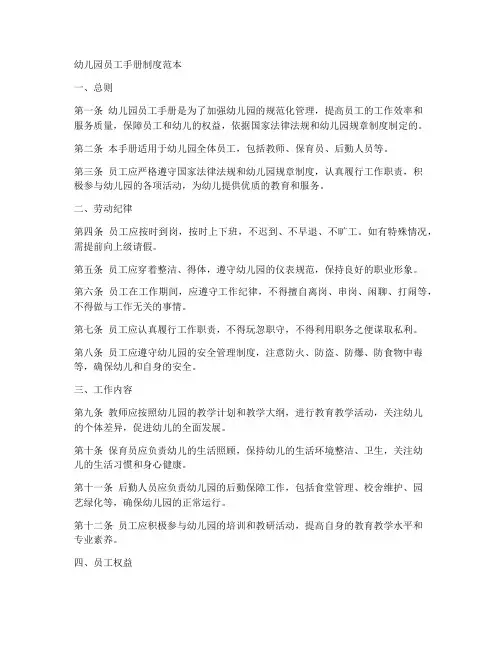 幼儿园员工手册制度范本

一、总则

第一条 幼儿园员工手册是为了加强幼儿园的规范化管理，提高员工的工作效率和服务质量，保障员工和幼儿的权益，依据国家法律法规和幼儿园规章制度制定的。

第二条 本手册适用于幼儿园全体员工，包括教师、保育员、后勤人员等。

第三条 员工应严格遵守国家法律法规和幼儿园规章制度，认真履行工作职责，积极参与幼儿园的各项活动，为幼儿提供优质的教育和服务。

二、劳动纪律

第四条 员工应按时到岗，按时上下班，不迟到、不早退、不旷工。如有特殊情况，需提前向上级请假。

第五条 员工应穿着整洁、得体，遵守幼儿园的仪表规范，保持良好的职业形象。

第六条 员工在工作期间，应遵守工作纪律，不得擅自离岗、串岗、闲聊、打闹等，不得做与工作无关的事情。

第七条 员工应认真履行工作职责，不得玩忽职守，不得利用职务之便谋取私利。

第八条 员工应遵守幼儿园的安全管理制度，注意防火、防盗、防爆、防食物中毒等，确保幼儿和自身的安全。

三、工作内容

第九条 教师应按照幼儿园的教学计划和教学大纲，进行教育教学活动，关注幼儿的个体差异，促进幼儿的全面发展。

第十条 保育员应负责幼儿的生活照顾，保持幼儿的生活环境整洁、卫生，关注幼儿的生活习惯和身心健康。

第十一条 后勤人员应负责幼儿园的后勤保障工作，包括食堂管理、校舍维护、园艺绿化等，确保幼儿园的正常运行。

第十二条 员工应积极参与幼儿园的培训和教研活动，提高自身的教育教学水平和专业素养。

四、员工权益